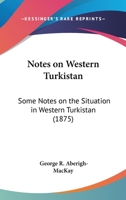 —KESSINGER'S RARE REPRINTS—

Notes on Western Turkistan

Some Notes on the Situation in Western Turkistan (1875)

George R. Aberigh-MacKay